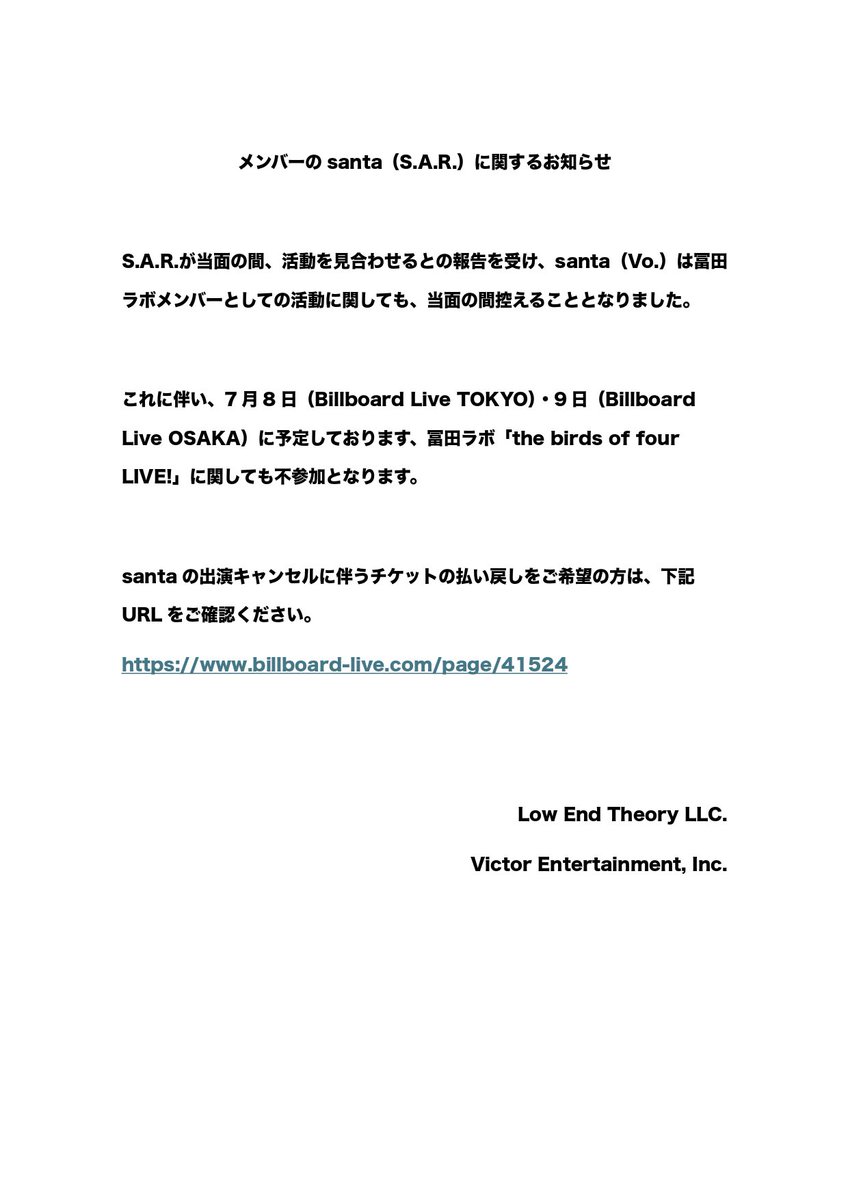 メンバーの santa（S.A.R.）に関するお知らせ

S.A.R.が当面の間、活動を見合わせるとの報告を受け、santa（Vo.）は冨田ラボメンバーとしての活動に関しても、当面の間控えることとなりました。

これに伴い、７月８日（Billboard Live TOKYO）・９日（Billboard Live OSAKA）に予定しております、冨田ラボ「the birds of four LIVE!」に関しても不参加となります。

santa の出演キャンセルに伴うチケットの払い戻しをご希望の方は、下記 URL をご確認ください。

https://www.billboard-live.com/page/41524

Low End Theory LLC.

Victor Entertainment, Inc.